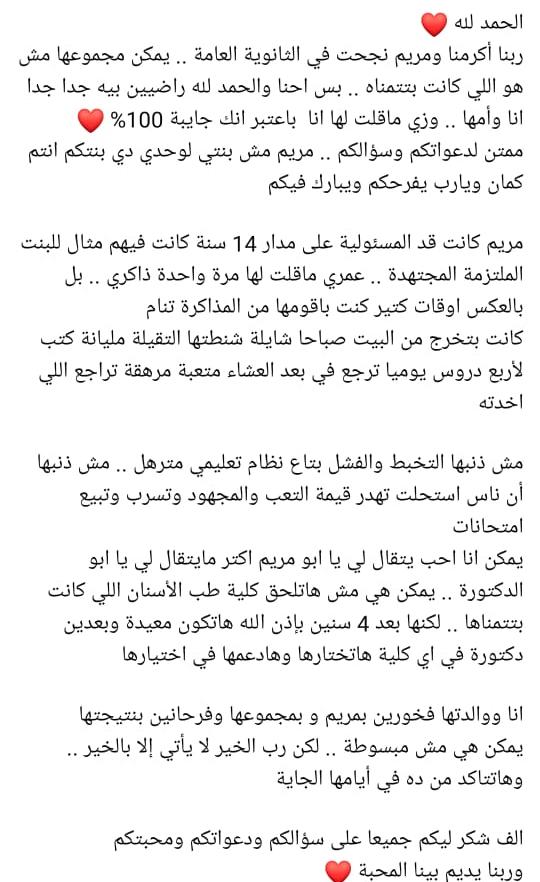 الحمد لله ❤️
ربنا أكرمنا ومريم نجحت في الثانوية العامة .. يمكن مجموعها مش هو اللي كانت بتتمناه .. بس احنا والحمد لله راضيين بيه جدا جدا انا وأمها .. وزي ماقلت لها انا باعتبر انك جايبة 100% ❤️
ممتن لدعواتكم وسؤالكم .. مريم مش بنتي لوحدي دي بنتكم انتم كمان ويارب يفرحكم ويبارك فيكم

مريم كانت قد المسئولية على مدار 14 سنة كانت فيهم مثال للبنت الملتزمة المجتهدة .. عمري ماقلت لها مرة واحدة ذاكري .. بل بالعكس اوقات كتير كنت باقومها من المذاكرة تنام
كانت بتخرج من البيت صباحا شايلة شنطتها التقيلة مليانة كتب لأربع دروس يوميا ترجع في بعد العشاء متعبة مرهقة تراجع اللي اخدته

مش ذنبها التخبط والفشل بتاع نظام تعليمي مترهل .. مش ذنبها أن ناس استحلت تهدر قيمة التعب والمجهود وتسرب وتبيع امتحانات
يمكن انا احب يتقال لي يا ابو مريم اكتر مايتقال لي يا ابو الدكتورة .. يمكن هي مش هاتلحق كلية طب الأسنان اللي كانت بتتمناها .. لكنها بعد 4 سنين بإذن الله هاتكون معيدة وبعدين دكتورة في اي كلية هاتختارها وهادعمها في اختيارها

انا ووالدتها فخورين بمريم و بمجموعها وفرحانين بنتيجتها
يمكن هي مش مبسوطة .. لكن رب الخير لا يأتي إلا بالخير .. وهاتتاكد من ده في أيامها الجاية

الف شكر ليكم جميعا على سؤالكم ودعواتكم ومحبتكم
وربنا يديم بينا المحبة ❤️